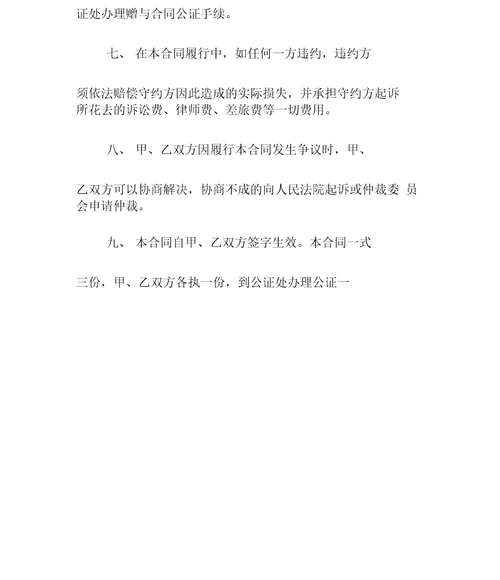 证处办理赠与合同公证手续。

七、 在本合同履行中，如任何一方违约，违约方

须依法赔偿守约方因此造成的实际损失，并承担守约方起诉所花去的诉讼费、律师费、差旅费等一切费用。

八、 甲、乙双方因履行本合同发生争议时，甲、

乙双方可以协商解决，协商不成的向人民法院起诉或仲裁委 员会申请仲裁。

九、 本合同自甲、乙双方签字生效。本合同一式

三份，甲、乙双方各执一份，到公证处办理公证一